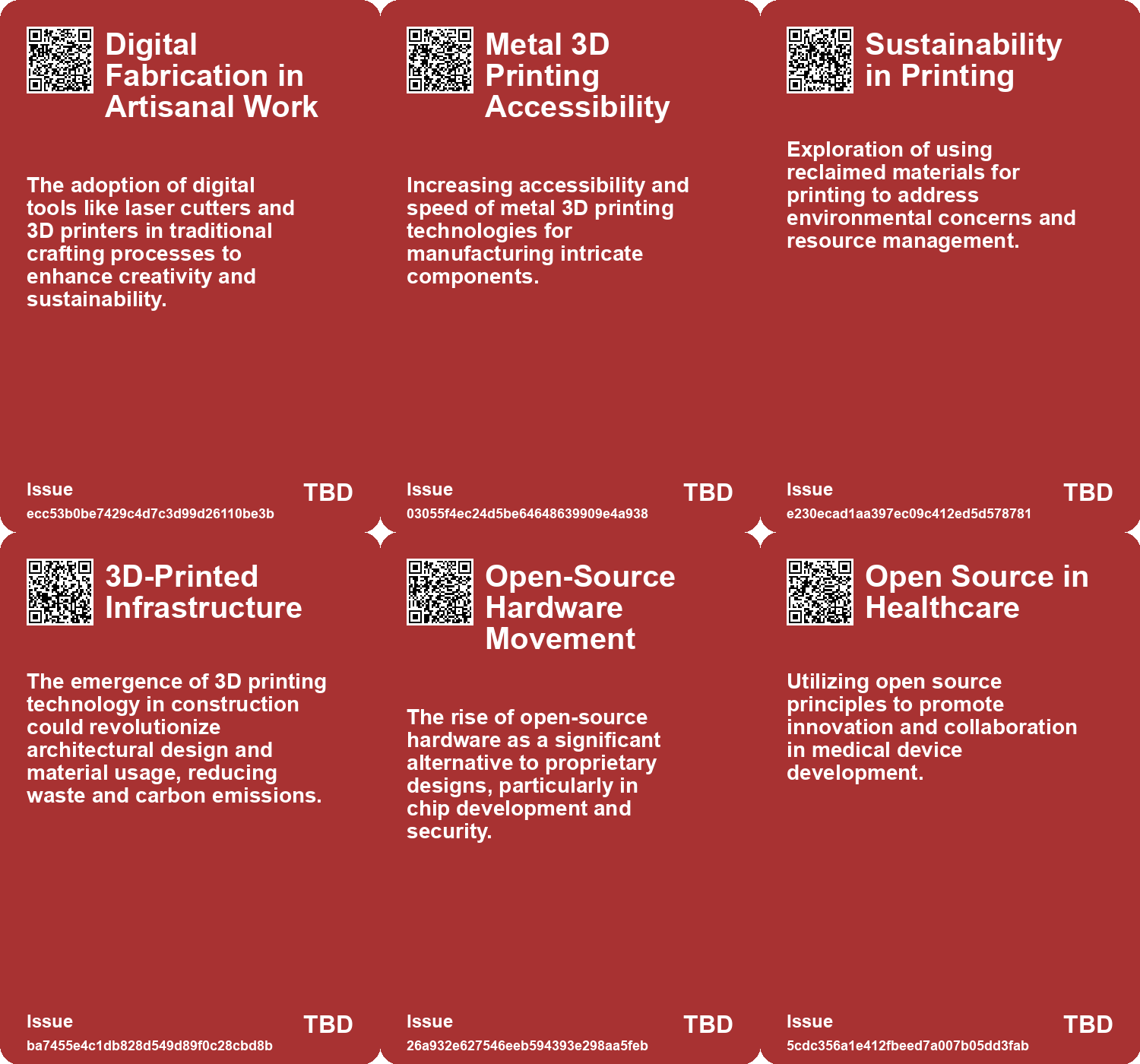 Digital Fabrication in Artisanal Work

The adoption of digital tools like laser cutters and 3D printers in traditional crafting processes to enhance creativity and sustainability.

Issue

TBD

ecc53b0be7429c4d7c3d99d26110be3b

Metal 3D Printing Accessibility

Increasing accessibility and speed of metal 3D printing technologies for manufacturing intricate components.

Issue

TBD

03055f4ec24d5be64648639909e4a938

Sustainability in Printing

Exploration of using reclaimed materials for printing to address environmental concerns and resource management.

Issue

TBD

e230ecad1aa397ec09c412ed5d578781

3D-Printed Infrastructure

The emergence of 3D printing technology in construction could revolutionize architectural design and material usage, reducing waste and carbon emissions.

Issue

TBD

ba7455e4c1db828d549d89f0c28cbd8b

Open-Source Hardware Movement

The rise of open-source hardware as a significant alternative to proprietary designs, particularly in chip development and security.

Issue

TBD

26a932e627546eeb594393e298aa5feb

Open Source in Healthcare

Utilizing open source principles to promote innovation and collaboration in medical device development.

Issue

TBD

5cdc356a1e412fbeed7a007b05dd3fab